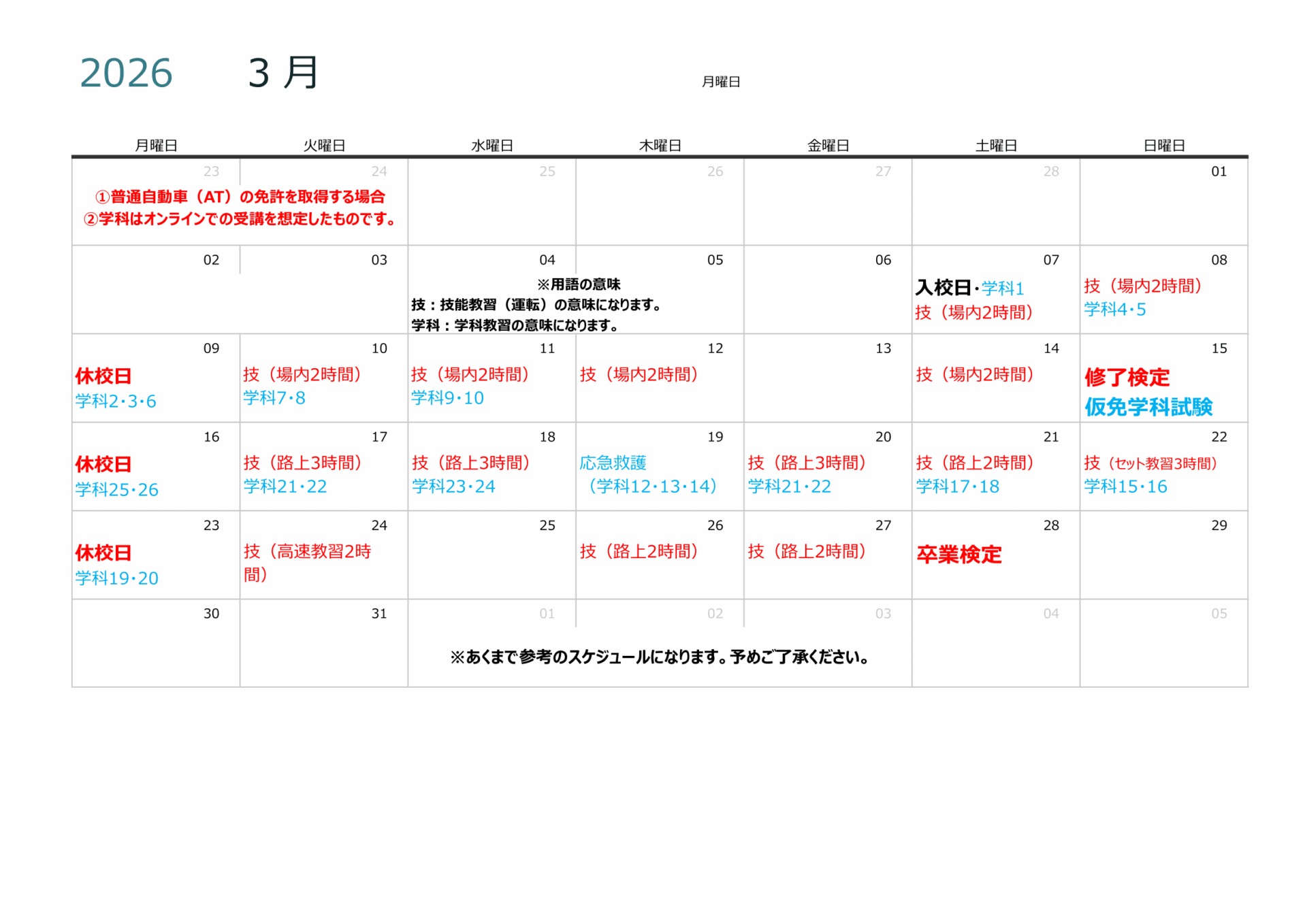 2026　3月

月曜日

| 月曜日 | 火曜日 | 水曜日 | 木曜日 | 金曜日 | 土曜日 | 日曜日 |
|---|---|---|---|---|---|---|
| 23 ①普通自動車（AT）の免許を取得する場合 ②学科はオンラインでの受講を想定したものです。 | 24 | 25 | 26 | 27 | 28 | 01 |
| 02 | 03 | 04 ※用語の意味 技：技能教習（運転）の意味になります。 学科：学科教習の意味になります。 | 05 | 06 | 07 入校日・学科1 技（場内2時間） | 08 技（場内2時間） 学科4・5 |
| 09 休校日 学科2・3・6 | 10 技（場内2時間） 学科7・8 | 11 技（場内2時間） 学科9・10 | 12 技（場内2時間） | 13 | 14 技（場内2時間） | 15 修了検定 仮免学科試験 |
| 16 休校日 学科25・26 | 17 技（路上3時間） 学科21・22 | 18 技（路上3時間） 学科23・24 | 19 応急救護 （学科12・13・14） | 20 技（路上3時間） 学科21・22 | 21 技（路上2時間） 学科17・18 | 22 技（セット教習3時間） 学科15・16 |
| 23 休校日 学科19・20 | 24 技（高速教習2時間） | 25 | 26 技（路上2時間） | 27 技（路上2時間） | 28 卒業検定 | 29 |
| 30 | 31 | 01 ※あくまで参考のスケジュールになります。予めご了承ください。 | 02 | 03 | 04 | 05 |